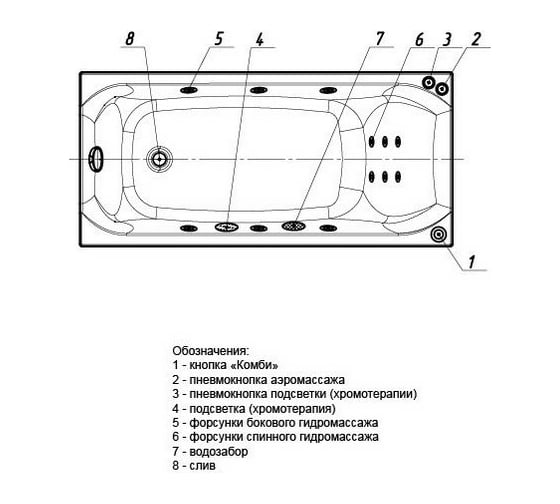 8 5 4 7 6 3 2

1

Обозначения:
1 - кнопка «Комби»
2 - пневмокнопка аэромассажа
3 - пневмокнопка подсветки (хромотерапии)
4 - подсветка (хромотерапия)
5 - форсунки бокового гидромассажа
6 - форсунки спинного гидромассажа
7 - водозабор
8 - слив